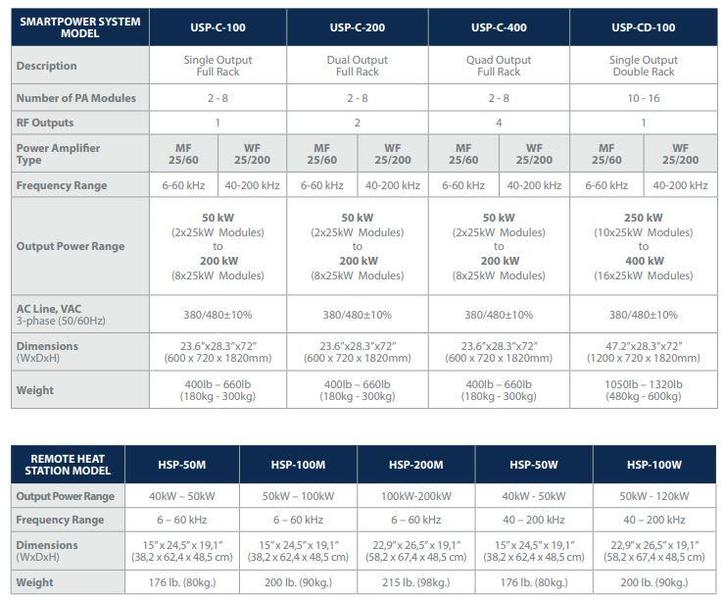 | SMARTPOWER SYSTEM MODEL | USP-C-100 | | USP-C-200 | | USP-C-400 | | USP-CD-100 | |
|---|---|---|---|---|---|---|---|---|
| Description | Single Output Full Rack | | Dual Output Full Rack | | Quad Output Full Rack | | Single Output Double Rack | |
| Number of PA Modules | 2 - 8 | | 2 - 8 | | 2 - 8 | | 10 - 16 | |
| RF Outputs | 1 | | 2 | | 4 | | 1 | |
| Power Amplifier Type | MF 25/60 | WF 25/200 | MF 25/60 | WF 25/200 | MF 25/60 | WF 25/200 | MF 25/60 | WF 25/200 |
| Frequency Range | 6-60 kHz | 40-200 kHz | 6-60 kHz | 40-200 kHz | 6-60 kHz | 40-200 kHz | 6-60 kHz | 40-200 kHz |
| Output Power Range | 50 kW (2x25kW Modules) to 200 kW (8x25kW Modules) | | 50 kW (2x25kW Modules) to 200 kW (8x25kW Modules) | | 50 kW (2x25kW Modules) to 200 kW (8x25kW Modules) | | 250 kW (10x25kW Modules) to 400 kW (16x25kW Modules) | |
| AC Line, VAC 3-phase (50/60Hz) | 380/480±10% | | 380/480±10% | | 380/480±10% | | 380/480±10% | |
| Dimensions (WxDxH) | 23.6"x28.3"x72" (600 x 720 x 1820mm) | | 23.6"x28.3"x72" (600 x 720 x 1820mm) | | 23.6"x28.3"x72" (600 x 720 x 1820mm) | | 47.2"x28.3"x72" (1200 x 720 x 1820mm) | |
| Weight | 400lb – 660lb (180kg - 300kg) | | 400lb – 660lb (180kg - 300kg) | | 400lb – 660lb (180kg - 300kg) | | 1050lb – 1320lb (480kg - 600kg) | |

| REMOTE HEAT STATION MODEL | HSP-50M | HSP-100M | HSP-200M | HSP-50W | HSP-100W |
|---|---|---|---|---|---|
| Output Power Range | 40kW – 50kW | 50kW – 100kW | 100kW-200kW | 40kW - 50kW | 50kW - 120kW |
| Frequency Range | 6 – 60 kHz | 6 – 60 kHz | 6 – 60 kHz | 40 – 200 kHz | 40 – 200 kHz |
| Dimensions (WxDxH) | 15" x 24,5" x 19,1" (38,2 x 62,4 x 48,5 cm) | 15" x 24,5" x 19,1" (38,2 x 62,4 x 48,5 cm) | 22,9" x 26,5" x 19,1" (58,2 x 67,4 x 48,5 cm) | 15" x 24,5" x 19,1" (38,2 x 62,4 x 48,5 cm) | 22,9" x 26,5" x 19,1" (58,2 x 67,4 x 48,5 cm) |
| Weight | 176 lb. (80kg.) | 200 lb. (90kg.) | 215 lb. (98kg.) | 176 lb. (80kg.) | 200 lb. (90kg.) |